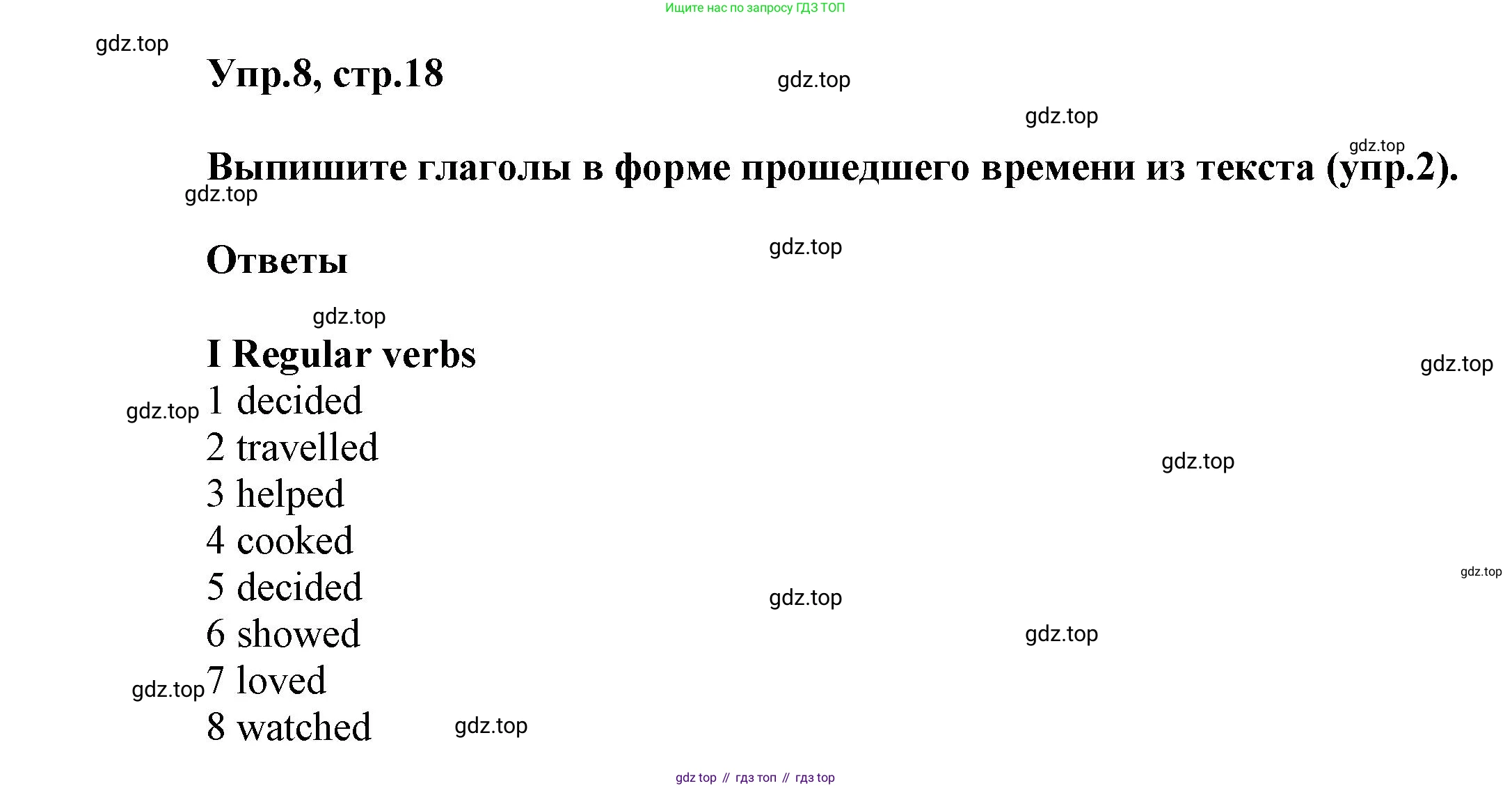 Ищите нас по запросу ГДЗ ТОП

Упр.8, стр.18

Выпишите глаголы в форме прошедшего времени из текста (упр.2).

Ответы

I Regular verbs
1 decided
2 travelled
3 helped
4 cooked
5 decided
6 showed
7 loved
8 watched

gdz top // гдз топ // гдз top

gdz.top